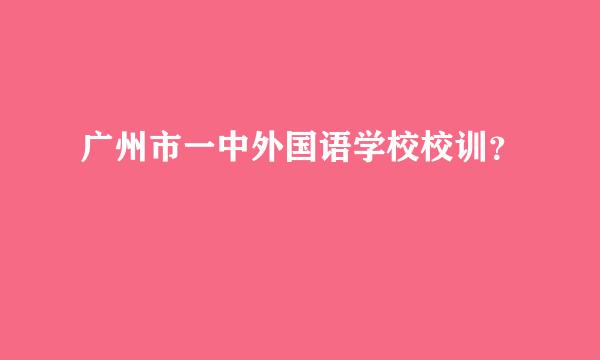 广州市一中外国语学校校训？